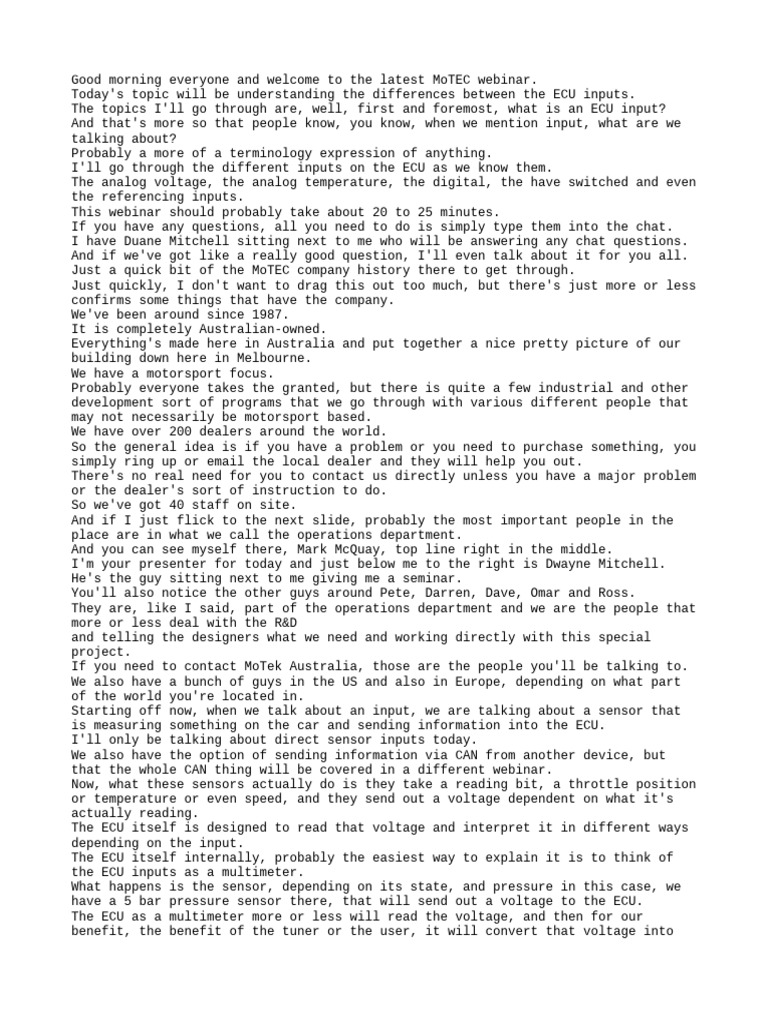 Good morning everyone and welcome to the latest MoTEC webinar.
Today's topic will be understanding the differences between the ECU inputs.
The topics I'll go through are, well, first and foremost, what is an ECU input?
And that's more so that people know, you know, when we mention input, what are we talking about?
Probably a more of a terminology expression of anything.
I'll go through the different inputs on the ECU as we know them.
The analog voltage, the analog temperature, the digital, the have switched and even the referencing inputs.
This webinar should probably take about 20 to 25 minutes.
If you have any questions, all you need to do is simply type them into the chat.
I have Duane Mitchell sitting next to me who will be answering any chat questions.
And if we've got like a really good question, I'll even talk about it for you all.
Just a quick bit of the MoTEC company history there to get through.
Just quickly, I don't want to drag this out too much, but there's just more or less confirms some things that have the company.
We've been around since 1987.
It is completely Australian-owned.
Everything's made here in Australia and put together a nice pretty picture of our building down here in Melbourne.
We have a motorsport focus.
Probably everyone takes the granted, but there is quite a few industrial and other development sort of programs that we go through with various different people that may not necessarily be motorsport based.
We have over 200 dealers around the world.
So the general idea is if you have a problem or you need to purchase something, you simply ring up or email the local dealer and they will help you out.
There's no real need for you to contact us directly unless you have a major problem or the dealer's sort of instruction to do.
So we've got 40 staff on site.
And if I just flick to the next slide, probably the most important people in the place are in what we call the operations department.
And you can see myself there, Mark McQuay, top line right in the middle.
I'm your presenter for today and just below me to the right is Dwayne Mitchell.
He's the guy sitting next to me giving me a seminar.
You'll also notice the other guys around Pete, Darren, Dave, Omar and Ross.
They are, like I said, part of the operations department and we are the people that more or less deal with the R&D
and telling the designers what we need and working directly with this special project.
If you need to contact MoTek Australia, those are the people you'll be talking to.
We also have a bunch of guys in the US and also in Europe, depending on what part of the world you're located in.
Starting off now, when we talk about an input, we are talking about a sensor that is measuring something on the car and sending information into the ECU.
I'll only be talking about direct sensor inputs today.
We also have the option of sending information via CAN from another device, but that the whole CAN thing will be covered in a different webinar.
Now, what these sensors actually do is they take a reading bit, a throttle position or temperature or even speed, and they send out a voltage dependent on what it's actually reading.
The ECU itself is designed to read that voltage and interpret it in different ways depending on the input.
The ECU itself internally, probably the easiest way to explain it is to think of the ECU inputs as a multimeter.
What happens is the sensor, depending on its state, and pressure in this case, we have a 5 bar pressure sensor there, that will send out a voltage to the ECU.
The ECU as a multimeter more or less will read the voltage, and then for our benefit, the benefit of the tuner or the user, it will convert that voltage into